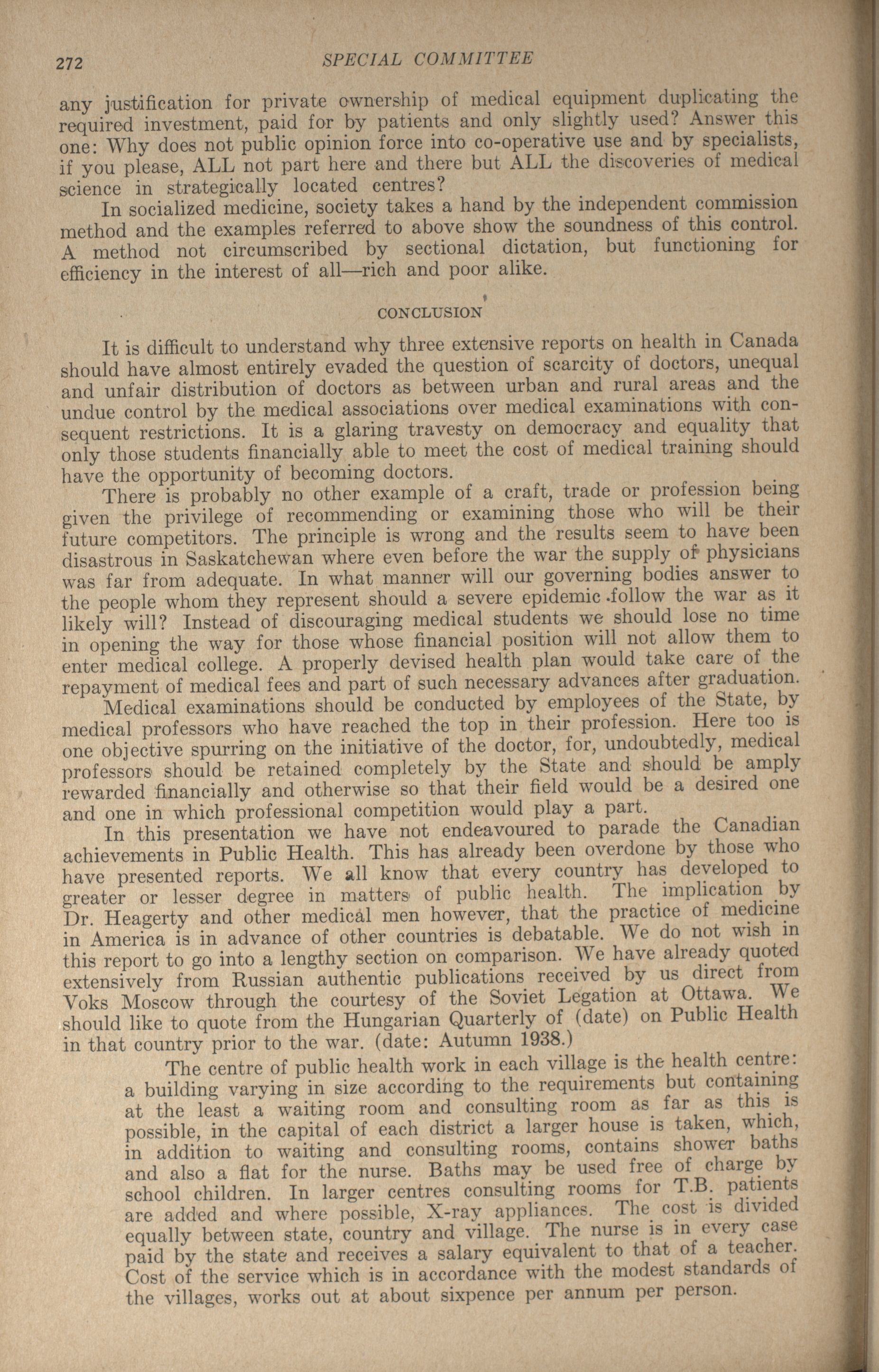 272 SPECIAL COMMITTEE

any justification for private ownership of medical equipment duplicating the required investment, paid for by patients and only slightly used? Answer this one: Why does not public opinion force into co-operative use and by specialists, if you please, ALL not part here and there but ALL the discoveries of medical science in strategically located centres?

In socialized medicine, society takes a hand by the independent commission method and the examples referred to above show the soundness of this control. A method not circumscribed by sectional dictation, but functioning for efficiency in the interest of all—rich and poor alike.

CONCLUSION

It is difficult to understand why three extensive reports on health in Canada should have almost entirely evaded the question of scarcity of doctors, unequal and unfair distribution of doctors as between urban and rural areas and the undue control by the medical associations over medical examinations with consequent restrictions. It is a glaring travesty on democracy and equality that only those students financially able to meet the cost of medical training should have the opportunity of becoming doctors.

There is probably no other example of a craft, trade or profession being given the privilege of recommending or examining those who will be their future competitors. The principle is wrong and the results seem to have been disastrous in Saskatchewan where even before the war the supply of physicians was far from adequate. In what manner will our governing bodies answer to the people whom they represent should a severe epidemic follow the war as it likely will? Instead of discouraging medical students we should lose no time in opening the way for those whose financial position will not allow them to enter medical college. A properly devised health plan would take care of the repayment of medical fees and part of such necessary advances after graduation.

Medical examinations should be conducted by employees of the State, by medical professors who have reached the top in their profession. Here too is one objective spurring on the initiative of the doctor, for, undoubtedly, medical professors should be retained completely by the State and should be amply rewarded financially and otherwise so that their field would be a desired one and one in which professional competition would play a part.

In this presentation we have not endeavoured to parade the Canadian achievements in Public Health. This has already been overdone by those who have presented reports. We all know that every country has developed to greater or lesser degree in matters of public health. The implication by Dr. Heagerty and other medical men however, that the practice of medicine in America is in advance of other countries is debatable. We do not wish in this report to go into a lengthy section on comparison. We have already quoted extensively from Russian authentic publications received by us direct from Voks Moscow through the courtesy of the Soviet Legation at Ottawa. We should like to quote from the Hungarian Quarterly of (date) on Public Health in that country prior to the war. (date: Autumn 1938.)

The centre of public health work in each village is the health centre: a building varying in size according to the requirements but containing at the least a waiting room and consulting room as far as this is possible, in the capital of each district a larger house is taken, which, in addition to waiting and consulting rooms, contains shower baths and also a flat for the nurse. Baths may be used free of charge by school children. In larger centres consulting rooms for T.B. patients are added and where possible, X-ray appliances. The cost is divided equally between state, country and village. The nurse is in every case paid by the state and receives a salary equivalent to that of a teacher. Cost of the service which is in accordance with the modest standards of the villages, works out at about sixpence per annum per person.